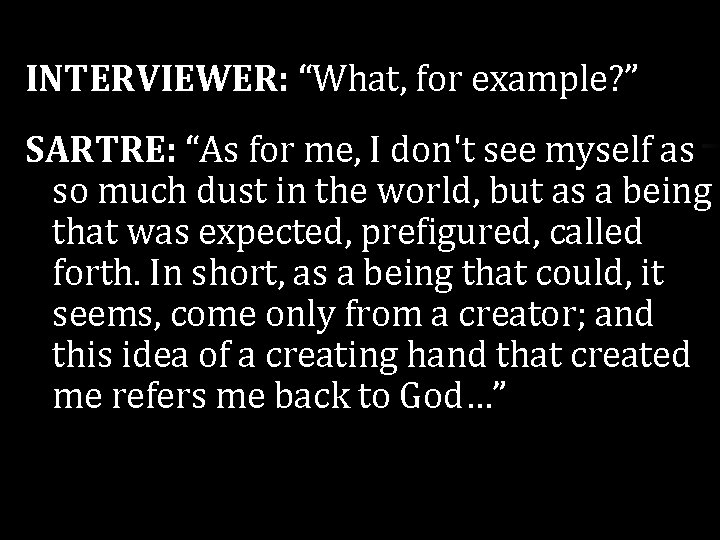 INTERVIEWER: “What, for example?”

SARTRE: “As for me, I don't see myself as so much dust in the world, but as a being that was expected, prefigured, called forth. In short, as a being that could, it seems, come only from a creator; and this idea of a creating hand that created me refers me back to God…”